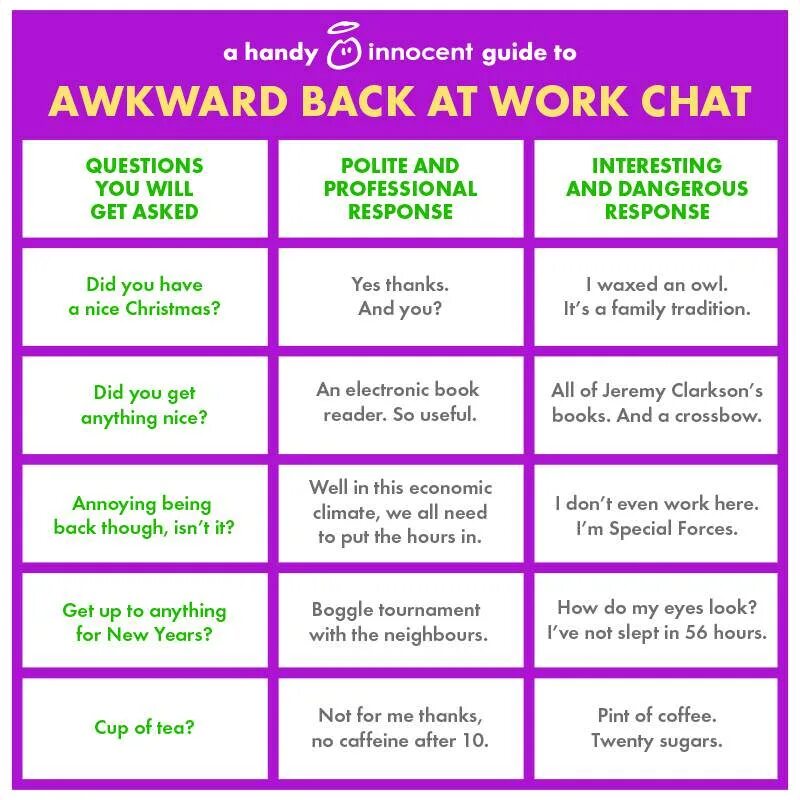 a handy innocent guide to

AWKWARD BACK AT WORK CHAT

| QUESTIONS YOU WILL GET ASKED | POLITE AND PROFESSIONAL RESPONSE | INTERESTING AND DANGEROUS RESPONSE |
|---|---|---|
| Did you have a nice Christmas? | Yes thanks. And you? | I waxed an owl. It's a family tradition. |
| Did you get anything nice? | An electronic book reader. So useful. | All of Jeremy Clarkson's books. And a crossbow. |
| Annoying being back though, isn't it? | Well in this economic climate, we all need to put the hours in. | I don't even work here. I'm Special Forces. |
| Get up to anything for New Years? | Boggle tournament with the neighbours. | How do my eyes look? I've not slept in 56 hours. |
| Cup of tea? | Not for me thanks, no caffeine after 10. | Pint of coffee. Twenty sugars. |